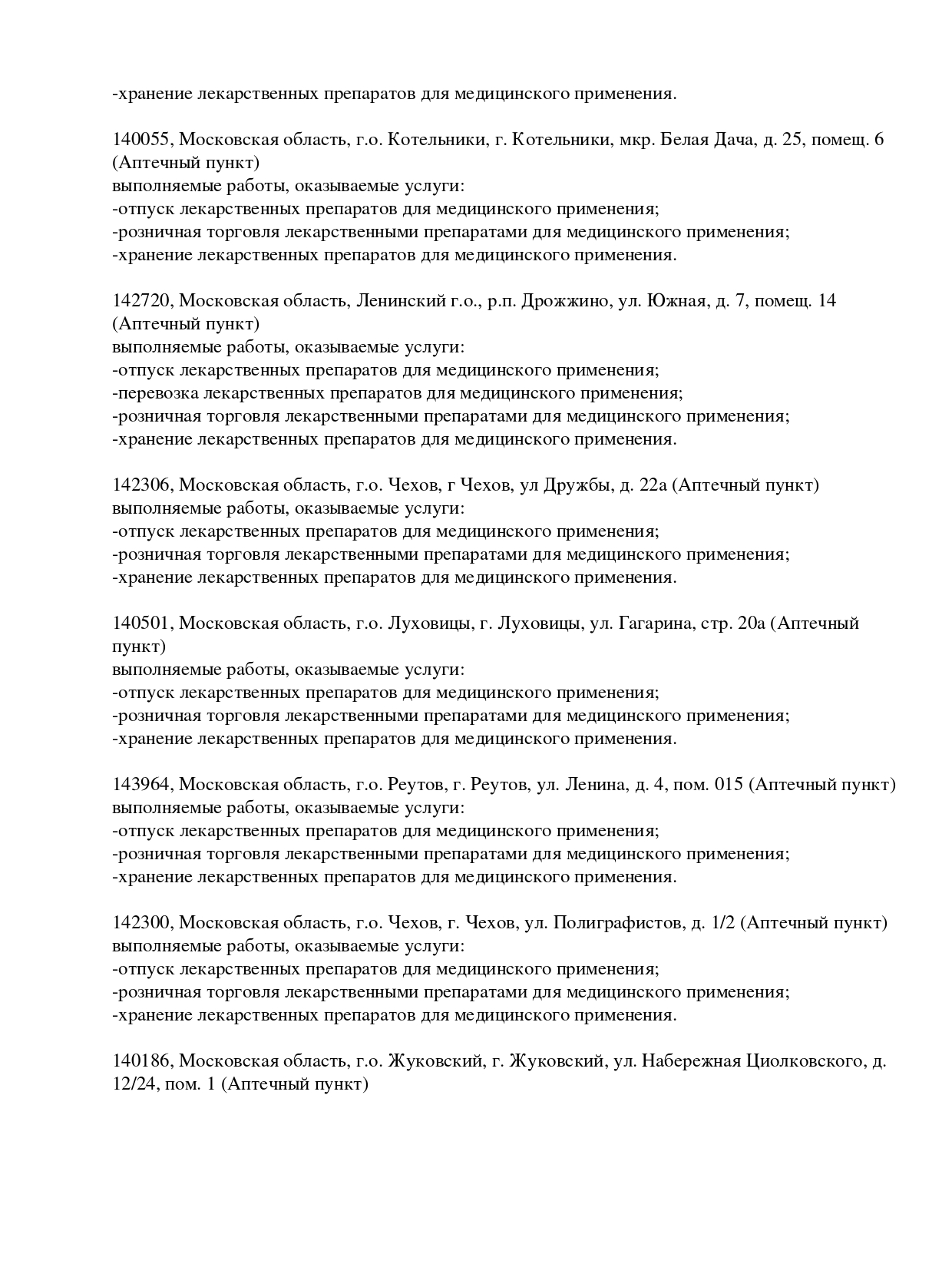 -хранение лекарственных препаратов для медицинского применения.

140055, Московская область, г.о. Котельники, г. Котельники, мкр. Белая Дача, д. 25, помещ. 6 (Аптечный пункт)
выполняемые работы, оказываемые услуги:
-отпуск лекарственных препаратов для медицинского применения;
-розничная торговля лекарственными препаратами для медицинского применения;
-хранение лекарственных препаратов для медицинского применения.

142720, Московская область, Ленинский г.о., р.п. Дрожжино, ул. Южная, д. 7, помещ. 14 (Аптечный пункт)
выполняемые работы, оказываемые услуги:
-отпуск лекарственных препаратов для медицинского применения;
-перевозка лекарственных препаратов для медицинского применения;
-розничная торговля лекарственными препаратами для медицинского применения;
-хранение лекарственных препаратов для медицинского применения.

142306, Московская область, г.о. Чехов, г Чехов, ул Дружбы, д. 22а (Аптечный пункт)
выполняемые работы, оказываемые услуги:
-отпуск лекарственных препаратов для медицинского применения;
-розничная торговля лекарственными препаратами для медицинского применения;
-хранение лекарственных препаратов для медицинского применения.

140501, Московская область, г.о. Луховицы, г. Луховицы, ул. Гагарина, стр. 20а (Аптечный пункт)
выполняемые работы, оказываемые услуги:
-отпуск лекарственных препаратов для медицинского применения;
-розничная торговля лекарственными препаратами для медицинского применения;
-хранение лекарственных препаратов для медицинского применения.

143964, Московская область, г.о. Реутов, г. Реутов, ул. Ленина, д. 4, пом. 015 (Аптечный пункт)
выполняемые работы, оказываемые услуги:
-отпуск лекарственных препаратов для медицинского применения;
-розничная торговля лекарственными препаратами для медицинского применения;
-хранение лекарственных препаратов для медицинского применения.

142300, Московская область, г.о. Чехов, г. Чехов, ул. Полиграфистов, д. 1/2 (Аптечный пункт)
выполняемые работы, оказываемые услуги:
-отпуск лекарственных препаратов для медицинского применения;
-розничная торговля лекарственными препаратами для медицинского применения;
-хранение лекарственных препаратов для медицинского применения.

140186, Московская область, г.о. Жуковский, г. Жуковский, ул. Набережная Циолковского, д. 12/24, пом. 1 (Аптечный пункт)